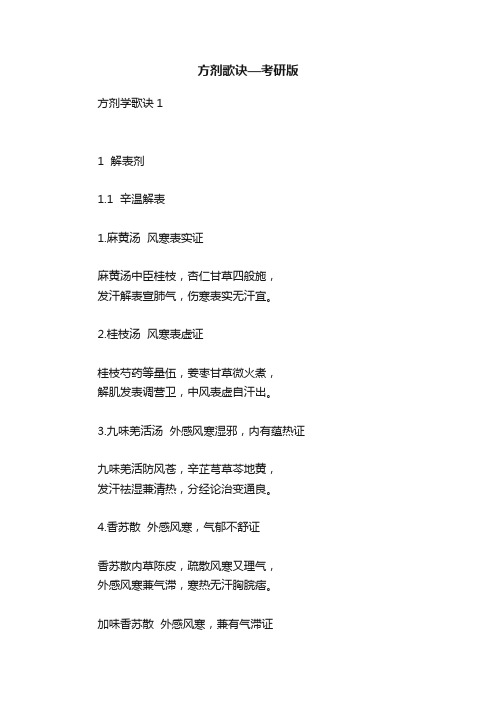 方剂歌诀—考研版

方剂学歌诀 1

1 解表剂

1.1 辛温解表

1.麻黄汤 风寒表实证

麻黄汤中臣桂枝，杏仁甘草四般施，
发汗解表宣肺气，伤寒表实无汗宜。

2.桂枝汤 风寒表虚证

桂枝芍药等量伍，姜枣甘草微火煮，
解肌发表调营卫，中风表虚自汗出。

3.九味羌活汤 外感风寒湿邪，内有蕴热证

九味羌活防风苍，辛芷芎草芩地黄，
发汗祛湿兼清热，分经论治变通良。

4.香苏散 外感风寒，气郁不舒证

香苏散内草陈皮，疏散风寒又理气，
外感风寒兼气滞，寒热无汗胸脘痞。

加味香苏散 外感风寒，兼有气滞证